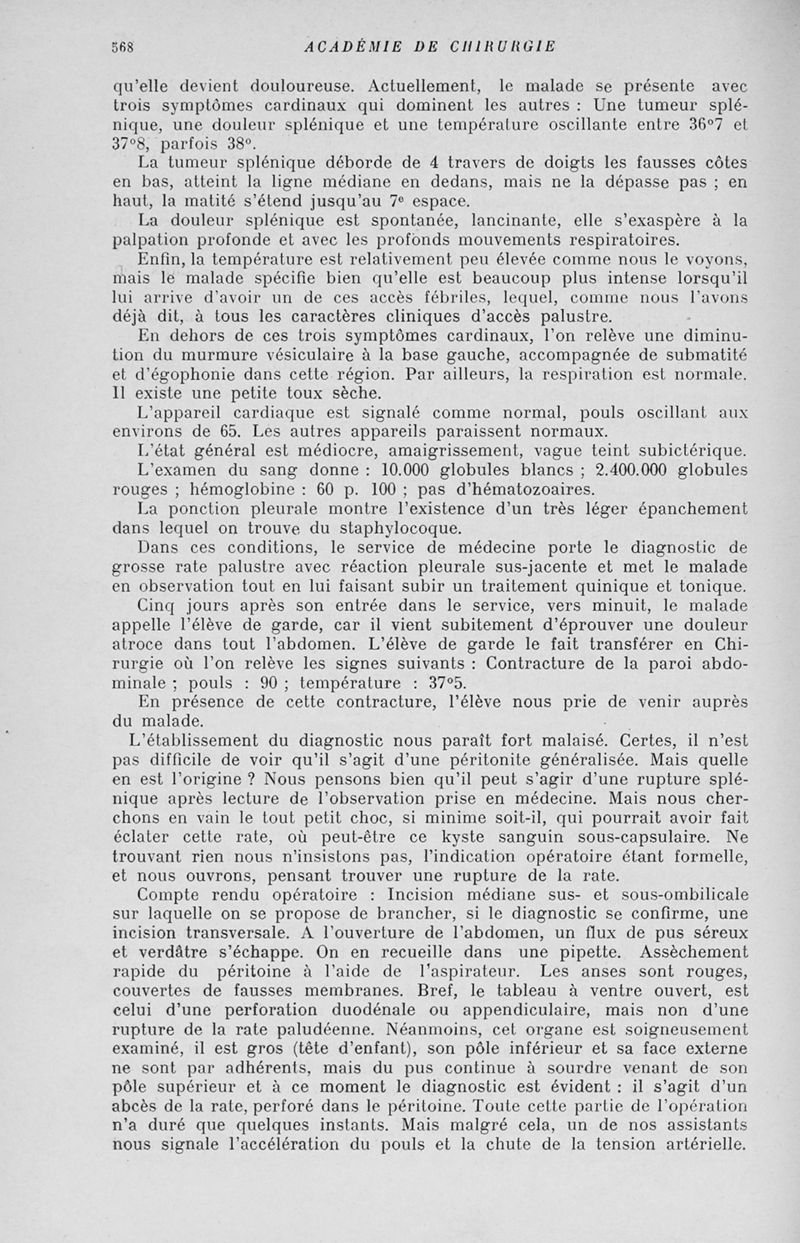 568 ACADÉMIE DE CHIRURGIE

qu'elle devient douloureuse. Actuellement, le malade se présente avec trois symptômes cardinaux qui dominent les autres : Une tumeur splénique, une douleur splénique et une température oscillante entre 36°7 et 37°8, parfois 38°.

La tumeur splénique déborde de 4 travers de doigts les fausses côtes en bas, atteint la ligne médiane en dedans, mais ne la dépasse pas ; en haut, la matité s'étend jusqu'au 7e espace.

La douleur splénique est spontanée, lancinante, elle s'exaspère à la palpation profonde et avec les profonds mouvements respiratoires.

Enfin, la température est relativement peu élevée comme nous le voyons, mais le malade spécifie bien qu'elle est beaucoup plus intense lorsqu'il lui arrive d'avoir un de ces accès fébriles, lequel, comme nous l'avons déjà dit, à tous les caractères cliniques d'accès palustre.

En dehors de ces trois symptômes cardinaux, l'on relève une diminution du murmure vésiculaire à la base gauche, accompagnée de submatité et d'égophonie dans cette région. Par ailleurs, la respiration est normale. Il existe une petite toux sèche.

L'appareil cardiaque est signalé comme normal, pouls oscillant aux environs de 65. Les autres appareils paraissent normaux.

L'état général est médiocre, amaigrissement, vague teint subictérique.

L'examen du sang donne : 10.000 globules blancs ; 2.400.000 globules rouges ; hémoglobine : 60 p. 100 ; pas d'hématozoaires.

La ponction pleurale montre l'existence d'un très léger épanchement dans lequel on trouve du staphylocoque.

Dans ces conditions, le service de médecine porte le diagnostic de grosse rate palustre avec réaction pleurale sus-jacente et met le malade en observation tout en lui faisant subir un traitement quinique et tonique.

Cinq jours après son entrée dans le service, vers minuit, le malade appelle l'élève de garde, car il vient subitement d'éprouver une douleur atroce dans tout l'abdomen. L'élève de garde le fait transférer en Chirurgie où l'on relève les signes suivants : Contracture de la paroi abdominale ; pouls : 90 ; température : 37°5.

En présence de cette contracture, l'élève nous prie de venir auprès du malade.

L'établissement du diagnostic nous paraît fort malaisé. Certes, il n'est pas difficile de voir qu'il s'agit d'une péritonite généralisée. Mais quelle en est l'origine ? Nous pensons bien qu'il peut s'agir d'une rupture splénique après lecture de l'observation prise en médecine. Mais nous cherchons en vain le tout petit choc, si minime soit-il, qui pourrait avoir fait éclater cette rate, où peut-être ce kyste sanguin sous-capsulaire. Ne trouvant rien nous n'insistons pas, l'indication opératoire étant formelle, et nous ouvrons, pensant trouver une rupture de la rate.

Compte rendu opératoire : Incision médiane sus- et sous-ombilicale sur laquelle on se propose de brancher, si le diagnostic se confirme, une incision transversale. A l'ouverture de l'abdomen, un flux de pus séreux et verdâtre s'échappe. On en recueille dans une pipette. Assèchement rapide du péritoine à l'aide de l'aspirateur. Les anses sont rouges, couvertes de fausses membranes. Bref, le tableau à ventre ouvert, est celui d'une perforation duodénale ou appendiculaire, mais non d'une rupture de la rate paludéenne. Néanmoins, cet organe est soigneusement examiné, il est gros (tête d'enfant), son pôle inférieur et sa face externe ne sont par adhérents, mais du pus continue à sourdre venant de son pôle supérieur et à ce moment le diagnostic est évident : il s'agit d'un abcès de la rate, perforé dans le péritoine. Toute cette partie de l'opération n'a duré que quelques instants. Mais malgré cela, un de nos assistants nous signale l'accélération du pouls et la chute de la tension artérielle.